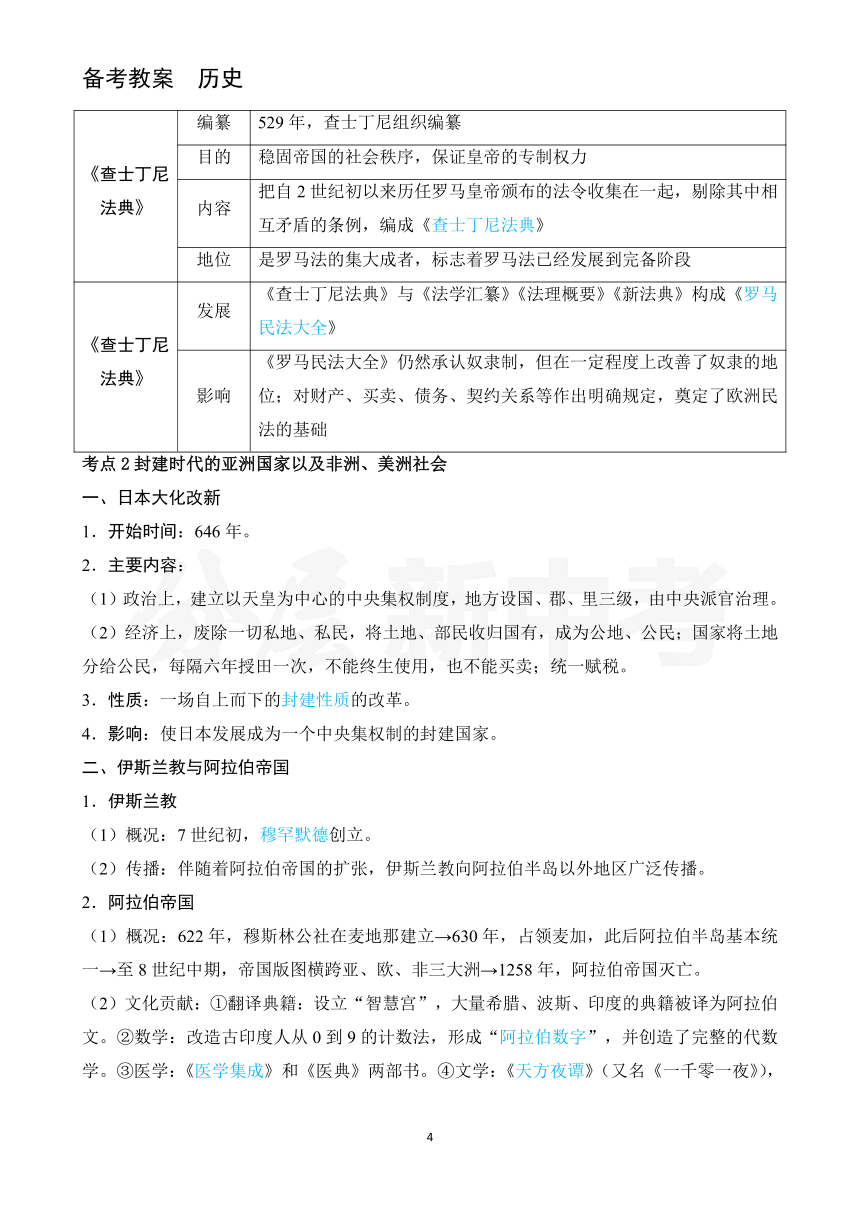 备考教案　历史

| 《查士丁尼法典》 | 编纂 | 529 年，查士丁尼组织编纂 |
|---|---|---|
| | 目的 | 稳固帝国的社会秩序，保证皇帝的专制权力 |
| | 内容 | 把自 2 世纪初以来历任罗马皇帝颁布的法令收集在一起，剔除其中相互矛盾的条例，编成《查士丁尼法典》 |
| | 地位 | 是罗马法的集大成者，标志着罗马法已经发展到完备阶段 |
| 《查士丁尼法典》 | 发展 | 《查士丁尼法典》与《法学汇纂》《法理概要》《新法典》构成《罗马民法大全》 |
| | 影响 | 《罗马民法大全》仍然承认奴隶制，但在一定程度上改善了奴隶的地位；对财产、买卖、债务、契约关系等作出明确规定，奠定了欧洲民法的基础 |

考点 2 封建时代的亚洲国家以及非洲、美洲社会

一、日本大化改新

1．开始时间：646 年。

2．主要内容：

（1）政治上，建立以天皇为中心的中央集权制度，地方设国、郡、里三级，由中央派官治理。

（2）经济上，废除一切私地、私民，将土地、部民收归国有，成为公地、公民；国家将土地分给公民，每隔六年授田一次，不能终生使用，也不能买卖；统一赋税。

3．性质：一场自上而下的封建性质的改革。

4．影响：使日本发展成为一个中央集权制的封建国家。

二、伊斯兰教与阿拉伯帝国

1．伊斯兰教

（1）概况：7 世纪初，穆罕默德创立。

（2）传播：伴随着阿拉伯帝国的扩张，伊斯兰教向阿拉伯半岛以外地区广泛传播。

2．阿拉伯帝国

（1）概况：622 年，穆斯林公社在麦地那建立→630 年，占领麦加，此后阿拉伯半岛基本统一→至 8 世纪中期，帝国版图横跨亚、欧、非三大洲→1258 年，阿拉伯帝国灭亡。

（2）文化贡献：①翻译典籍：设立“智慧宫”，大量希腊、波斯、印度的典籍被译为阿拉伯文。②数学：改造古印度人从 0 到 9 的计数法，形成“阿拉伯数字”，并创造了完整的代数学。③医学：《医学集成》和《医典》两部书。④文学：《天方夜谭》（又名《一千零一夜》），

4